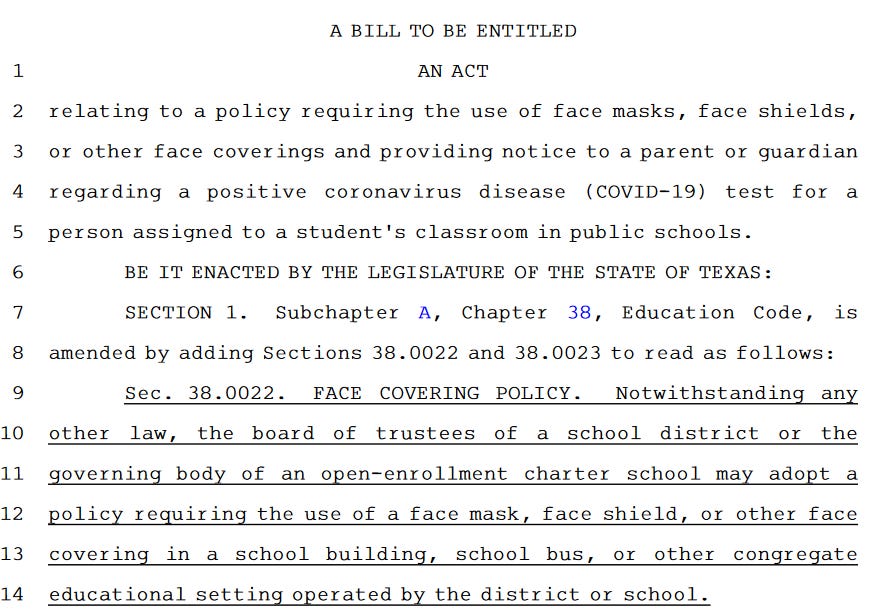 A BILL TO BE ENTITLED

1 AN ACT

2 relating to a policy requiring the use of face masks, face shields,
3 or other face coverings and providing notice to a parent or guardian
4 regarding a positive coronavirus disease (COVID-19) test for a
5 person assigned to a student's classroom in public schools.

6 BE IT ENACTED BY THE LEGISLATURE OF THE STATE OF TEXAS:

7 SECTION 1. Subchapter A, Chapter 38, Education Code, is
8 amended by adding Sections 38.0022 and 38.0023 to read as follows:

9 Sec. 38.0022. FACE COVERING POLICY. Notwithstanding any
10 other law, the board of trustees of a school district or the
11 governing body of an open-enrollment charter school may adopt a
12 policy requiring the use of a face mask, face shield, or other face
13 covering in a school building, school bus, or other congregate
14 educational setting operated by the district or school.